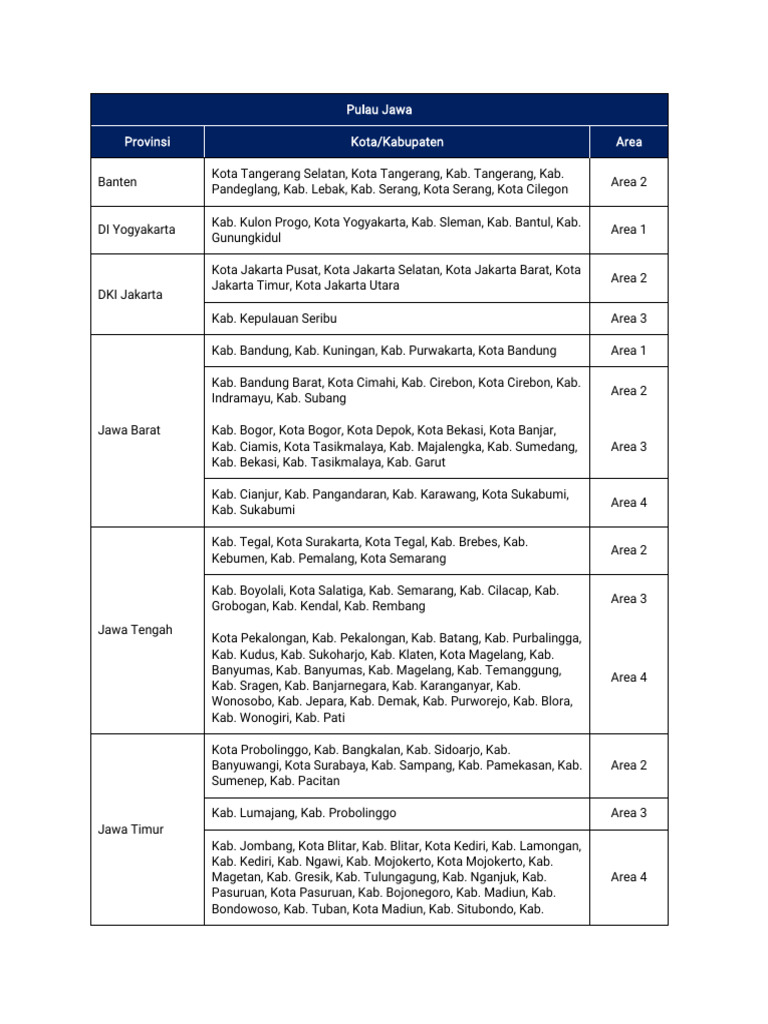 | Pulau Jawa | | |
|---|---|---|
| Provinsi | Kota/Kabupaten | Area |
| Banten | Kota Tangerang Selatan, Kota Tangerang, Kab. Tangerang, Kab. Pandeglang, Kab. Lebak, Kab. Serang, Kota Serang, Kota Cilegon | Area 2 |
| DI Yogyakarta | Kab. Kulon Progo, Kota Yogyakarta, Kab. Sleman, Kab. Bantul, Kab. Gunungkidul | Area 1 |
| DKI Jakarta | Kota Jakarta Pusat, Kota Jakarta Selatan, Kota Jakarta Barat, Kota Jakarta Timur, Kota Jakarta Utara | Area 2 |
| | Kab. Kepulauan Seribu | Area 3 |
| Jawa Barat | Kab. Bandung, Kab. Kuningan, Kab. Purwakarta, Kota Bandung | Area 1 |
| | Kab. Bandung Barat, Kota Cimahi, Kab. Cirebon, Kota Cirebon, Kab. Indramayu, Kab. Subang | Area 2 |
| | Kab. Bogor, Kota Bogor, Kota Depok, Kota Bekasi, Kota Banjar, Kab. Ciamis, Kota Tasikmalaya, Kab. Majalengka, Kab. Sumedang, Kab. Bekasi, Kab. Tasikmalaya, Kab. Garut | Area 3 |
| | Kab. Cianjur, Kab. Pangandaran, Kab. Karawang, Kota Sukabumi, Kab. Sukabumi | Area 4 |
| Jawa Tengah | Kab. Tegal, Kota Surakarta, Kota Tegal, Kab. Brebes, Kab. Kebumen, Kab. Pemalang, Kota Semarang | Area 2 |
| | Kab. Boyolali, Kota Salatiga, Kab. Semarang, Kab. Cilacap, Kab. Grobogan, Kab. Kendal, Kab. Rembang | Area 3 |
| | Kota Pekalongan, Kab. Pekalongan, Kab. Batang, Kab. Purbalingga, Kab. Kudus, Kab. Sukoharjo, Kab. Klaten, Kota Magelang, Kab. Banyumas, Kab. Banyumas, Kab. Magelang, Kab. Temanggung, Kab. Sragen, Kab. Banjarnegara, Kab. Karanganyar, Kab. Wonosobo, Kab. Jepara, Kab. Demak, Kab. Purworejo, Kab. Blora, Kab. Wonogiri, Kab. Pati | Area 4 |
| Jawa Timur | Kota Probolinggo, Kab. Bangkalan, Kab. Sidoarjo, Kab. Banyuwangi, Kota Surabaya, Kab. Sampang, Kab. Pamekasan, Kab. Sumenep, Kab. Pacitan | Area 2 |
| | Kab. Lumajang, Kab. Probolinggo | Area 3 |
| | Kab. Jombang, Kota Blitar, Kab. Blitar, Kota Kediri, Kab. Lamongan, Kab. Kediri, Kab. Ngawi, Kab. Mojokerto, Kota Mojokerto, Kab. Magetan, Kab. Gresik, Kab. Tulungagung, Kab. Nganjuk, Kab. Pasuruan, Kota Pasuruan, Kab. Bojonegoro, Kab. Madiun, Kab. Bondowoso, Kab. Tuban, Kota Madiun, Kab. Situbondo, Kab. | Area 4 |